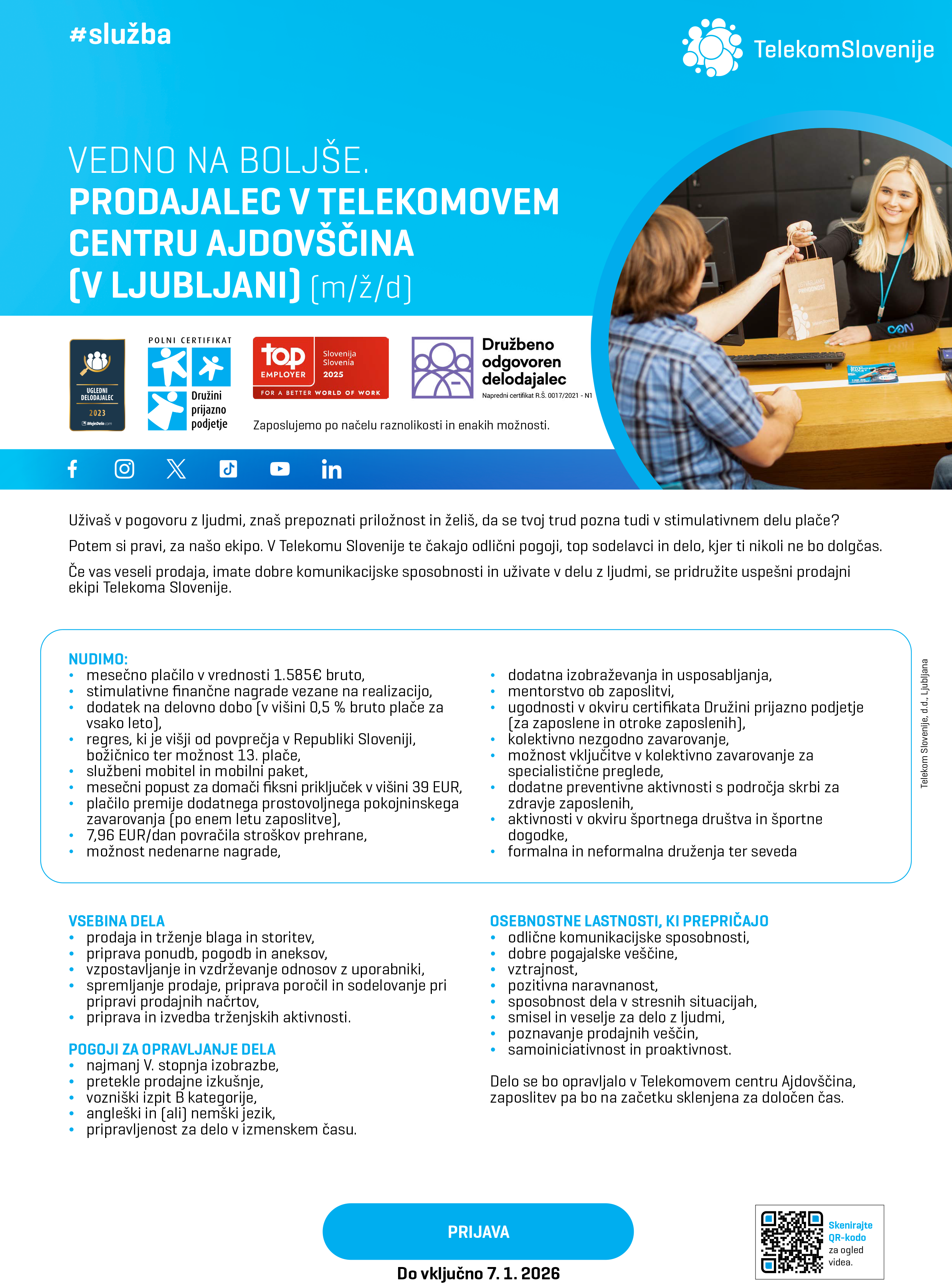 #služba

TelekomSlovenije

VEDNO NA BOLJŠE.
PRODAJALEC V TELEKOMOVEM CENTRU AJDOVŠČINA (V LJUBLJANI) (m/ž/d)

UGLEDNI DELODAJALEC 2023 MojeDelo.com

POLNI CERTIFIKAT Družini prijazno podjetje

top EMPLOYER Slovenija Slovenia 2025 FOR A BETTER WORLD OF WORK

Družbeno odgovoren delodajalec
Napredni certifikat R.Š. 0017/2021 - N1

Zaposlujemo po načelu raznolikosti in enakih možnosti.

Uživaš v pogovoru z ljudmi, znaš prepoznati priložnost in želiš, da se tvoj trud pozna tudi v stimulativnem delu plače?

Potem si pravi, za našo ekipo. V Telekomu Slovenije te čakajo odlični pogoji, top sodelavci in delo, kjer ti nikoli ne bo dolgčas.

Če vas veseli prodaja, imate dobre komunikacijske sposobnosti in uživate v delu z ljudmi, se pridružite uspešni prodajni ekipi Telekoma Slovenije.

NUDIMO:
• mesečno plačilo v vrednosti 1.585€ bruto,
• stimulativne finančne nagrade vezane na realizacijo,
• dodatek na delovno dobo (v višini 0,5 % bruto plače za vsako leto),
• regres, ki je višji od povprečja v Republiki Sloveniji, božičnico ter možnost 13. plače,
• službeni mobitel in mobilni paket,
• mesečni popust za domači fiksni priključek v višini 39 EUR,
• plačilo premije dodatnega prostovoljnega pokojninskega zavarovanja (po enem letu zaposlitve),
• 7,96 EUR/dan povračila stroškov prehrane,
• možnost nedenarne nagrade,
• dodatna izobraževanja in usposabljanja,
• mentorstvo ob zaposlitvi,
• ugodnosti v okviru certifikata Družini prijazno podjetje (za zaposlene in otroke zaposlenih),
• kolektivno nezgodno zavarovanje,
• možnost vključitve v kolektivno zavarovanje za specialistične preglede,
• dodatne preventivne aktivnosti s področja skrbi za zdravje zaposlenih,
• aktivnosti v okviru športnega društva in športne dogodke,
• formalna in neformalna druženja ter seveda

Telekom Slovenije, d.d., Ljubljana

VSEBINA DELA
• prodaja in trženje blaga in storitev,
• priprava ponudb, pogodb in aneksov,
• vzpostavljanje in vzdrževanje odnosov z uporabniki,
• spremljanje prodaje, priprava poročil in sodelovanje pri pripravi prodajnih načrtov,
• priprava in izvedba trženjskih aktivnosti.

POGOJI ZA OPRAVLJANJE DELA
• najmanj V. stopnja izobrazbe,
• pretekle prodajne izkušnje,
• vozniški izpit B kategorije,
• angleški in (ali) nemški jezik,
• pripravljenost za delo v izmenskem času.

OSEBNOSTNE LASTNOSTI, KI PREPRIČAJO
• odlične komunikacijske sposobnosti,
• dobre pogajalske veščine,
• vztrajnost,
• pozitivna naravnanost,
• sposobnost dela v stresnih situacijah,
• smisel in veselje za delo z ljudmi,
• poznavanje prodajnih veščin,
• samoiniciativnost in proaktivnost.

Delo se bo opravljalo v Telekomovem centru Ajdovščina, zaposlitev pa bo na začetku sklenjena za določen čas.

PRIJAVA
Do vključno 7. 1. 2026

Skenirajte QR-kodo za ogled videa.